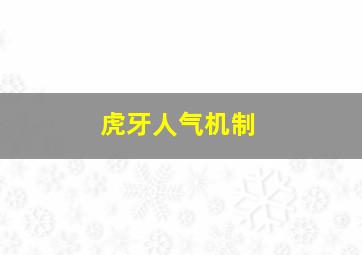 虎牙人气机制